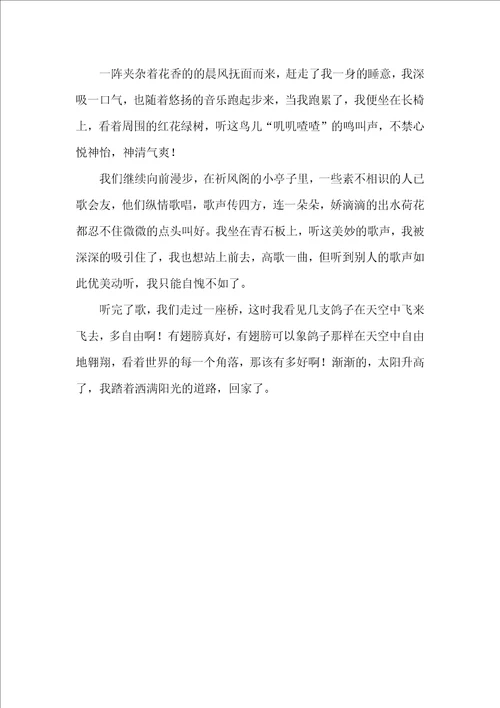 一阵夹杂着花香的的晨风抚面而来，赶走了我一身的睡意，我深吸一口气，也随着悠扬的音乐跑起步来，当我跑累了，我便坐在长椅上，看着周围的红花绿树，听这鸟儿“叽叽喳喳”的鸣叫声，不禁心悦神怡，神清气爽！

我们继续向前漫步，在祈风阁的小亭子里，一些素不相识的人已歌会友，他们纵情歌唱，歌声传四方，连一朵朵，娇滴滴的出水荷花都忍不住微微的点头叫好。我坐在青石板上，听这美妙的歌声，我被深深的吸引住了，我也想站上前去，高歌一曲，但听到别人的歌声如此优美动听，我只能自愧不如了。

听完了歌，我们走过一座桥，这时我看见几支鸽子在天空中飞来飞去，多自由啊！有翅膀真好，有翅膀可以象鸽子那样在天空中自由地翱翔，看着世界的每一个角落，那该有多好啊！渐渐的，太阳升高了，我踏着洒满阳光的道路，回家了。